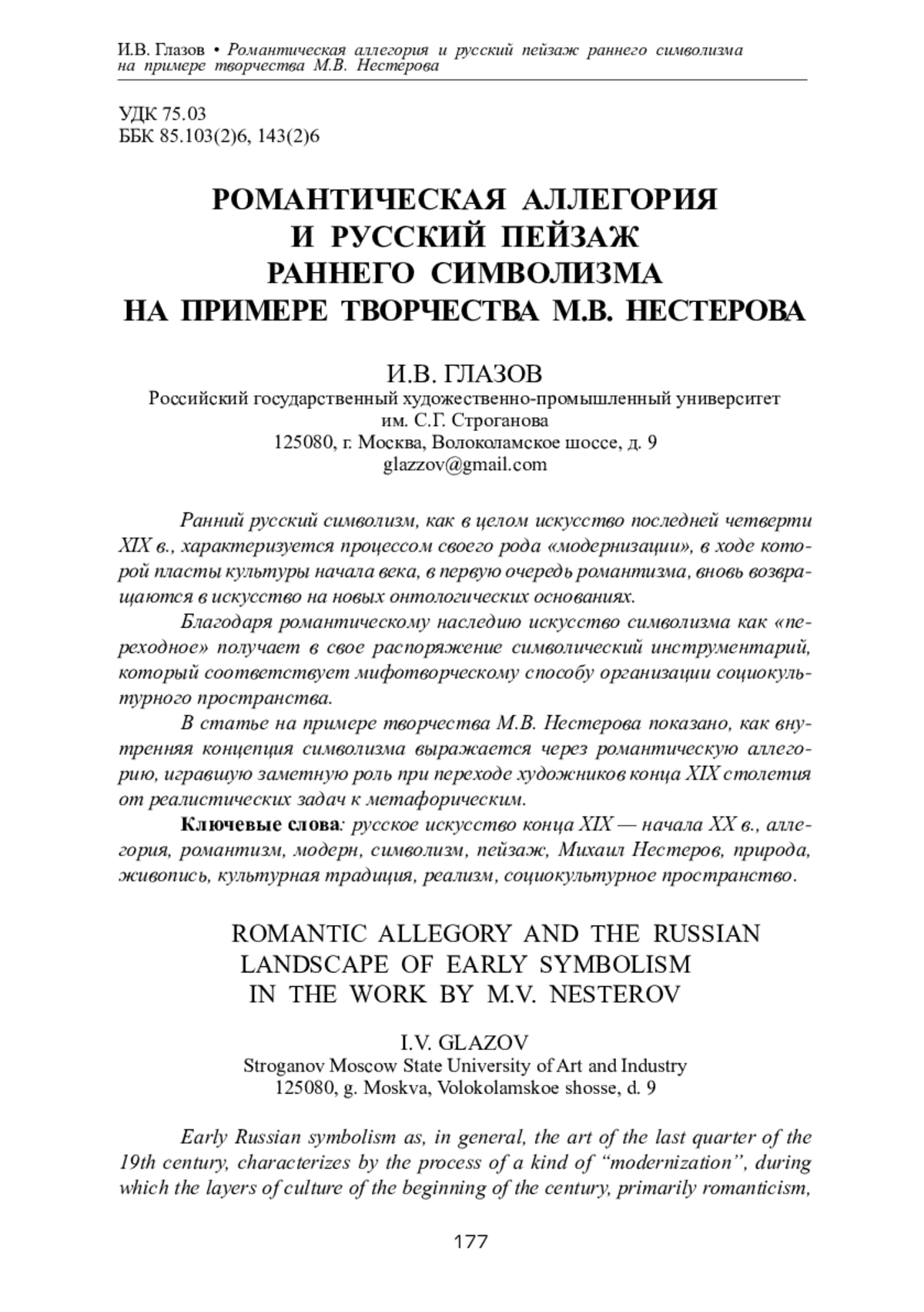 И.В. Глазов • Романтическая аллегория и русский пейзаж раннего символизма на примере творчества М.В. Нестерова

УДК 75.03
ББК 85.103(2)6, 143(2)6

РОМАНТИЧЕСКАЯ АЛЛЕГОРИЯ И РУССКИЙ ПЕЙЗАЖ РАННЕГО СИМВОЛИЗМА НА ПРИМЕРЕ ТВОРЧЕСТВА М.В. НЕСТЕРОВА

И.В. ГЛАЗОВ
Российский государственный художественно-промышленный университет им. С.Г. Строганова
125080, г. Москва, Волоколамское шоссе, д. 9
glazzov@gmail.com

Ранний русский символизм, как в целом искусство последней четверти XIX в., характеризуется процессом своего рода «модернизации», в ходе которой пласты культуры начала века, в первую очередь романтизма, вновь возвращаются в искусство на новых онтологических основаниях.

Благодаря романтическому наследию искусство символизма как «переходное» получает в свое распоряжение символический инструментарий, который соответствует мифотворческому способу организации социокультурного пространства.

В статье на примере творчества М.В. Нестерова показано, как внутренняя концепция символизма выражается через романтическую аллегорию, игравшую заметную роль при переходе художников конца XIX столетия от реалистических задач к метафорическим.

Ключевые слова: русское искусство конца XIX — начала XX в., аллегория, романтизм, модерн, символизм, пейзаж, Михаил Нестеров, природа, живопись, культурная традиция, реализм, социокультурное пространство.

ROMANTIC ALLEGORY AND THE RUSSIAN LANDSCAPE OF EARLY SYMBOLISM IN THE WORK BY M.V. NESTEROV

I.V. GLAZOV
Stroganov Moscow State University of Art and Industry
125080, g. Moskva, Volokolamskoe shosse, d. 9

Early Russian symbolism as, in general, the art of the last quarter of the 19th century, characterizes by the process of a kind of “modernization”, during which the layers of culture of the beginning of the century, primarily romanticism,

177